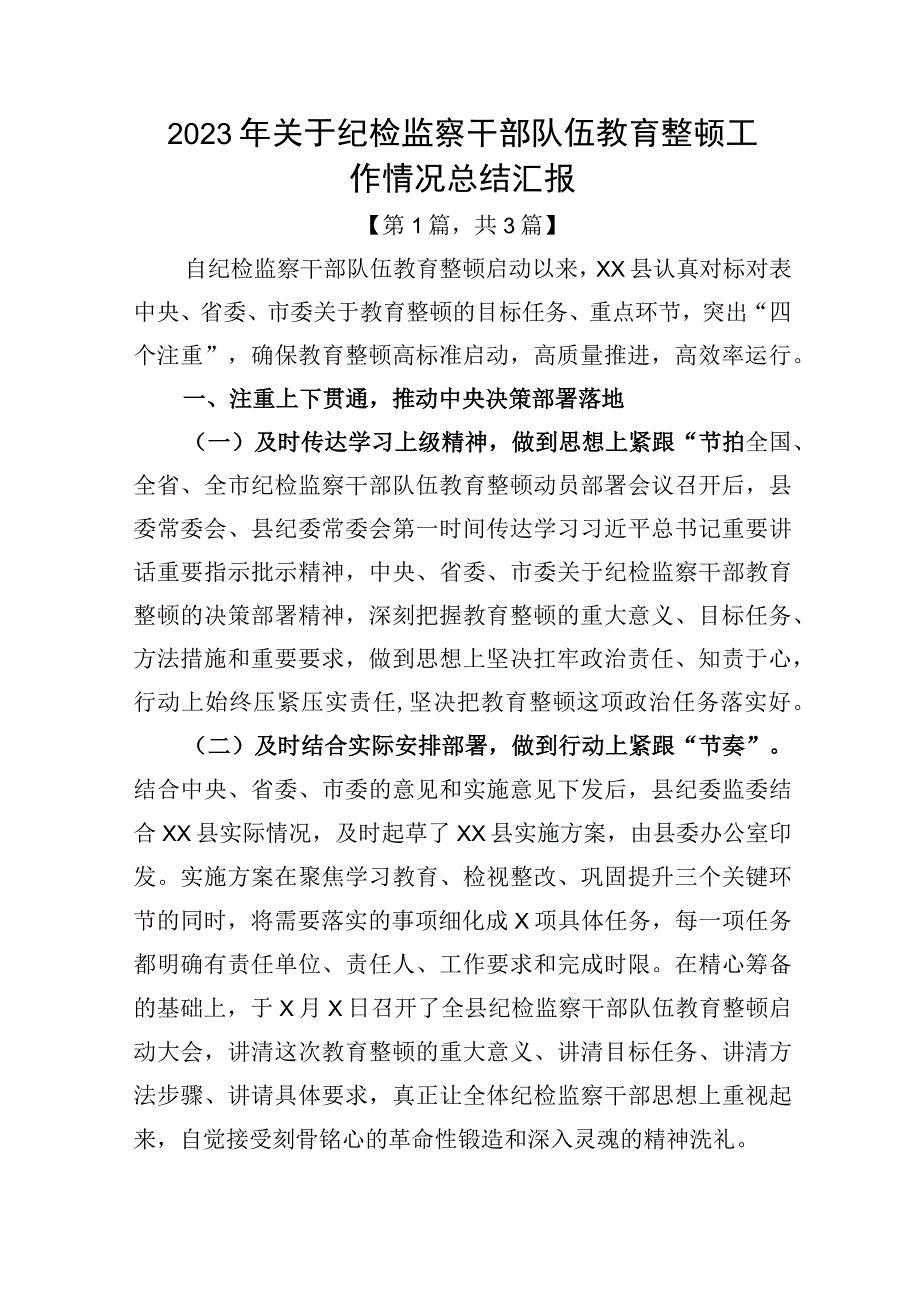 2023年关于纪检监察干部队伍教育整顿工作情况总结汇报

【第1篇，共3篇】

自纪检监察干部队伍教育整顿启动以来，XX县认真对标对表中央、省委、市委关于教育整顿的目标任务、重点环节，突出“四个注重”，确保教育整顿高标准启动，高质量推进，高效率运行。

一、注重上下贯通，推动中央决策部署落地

（一）及时传达学习上级精神，做到思想上紧跟“节拍全国、全省、全市纪检监察干部队伍教育整顿动员部署会议召开后，县委常委会、县纪委常委会第一时间传达学习习近平总书记重要讲话重要指示批示精神，中央、省委、市委关于纪检监察干部教育整顿的决策部署精神，深刻把握教育整顿的重大意义、目标任务、方法措施和重要要求，做到思想上坚决扛牢政治责任、知责于心，行动上始终压紧压实责任,坚决把教育整顿这项政治任务落实好。

（二）及时结合实际安排部署，做到行动上紧跟“节奏”。结合中央、省委、市委的意见和实施意见下发后，县纪委监委结合XX县实际情况，及时起草了XX县实施方案，由县委办公室印发。实施方案在聚焦学习教育、检视整改、巩固提升三个关键环节的同时，将需要落实的事项细化成X项具体任务，每一项任务都明确有责任单位、责任人、工作要求和完成时限。在精心筹备的基础上，于X月X日召开了全县纪检监察干部队伍教育整顿启动大会，讲清这次教育整顿的重大意义、讲清目标任务、讲清方法步骤、讲请具体要求，真正让全体纪检监察干部思想上重视起来，自觉接受刻骨铭心的革命性锻造和深入灵魂的精神洗礼。